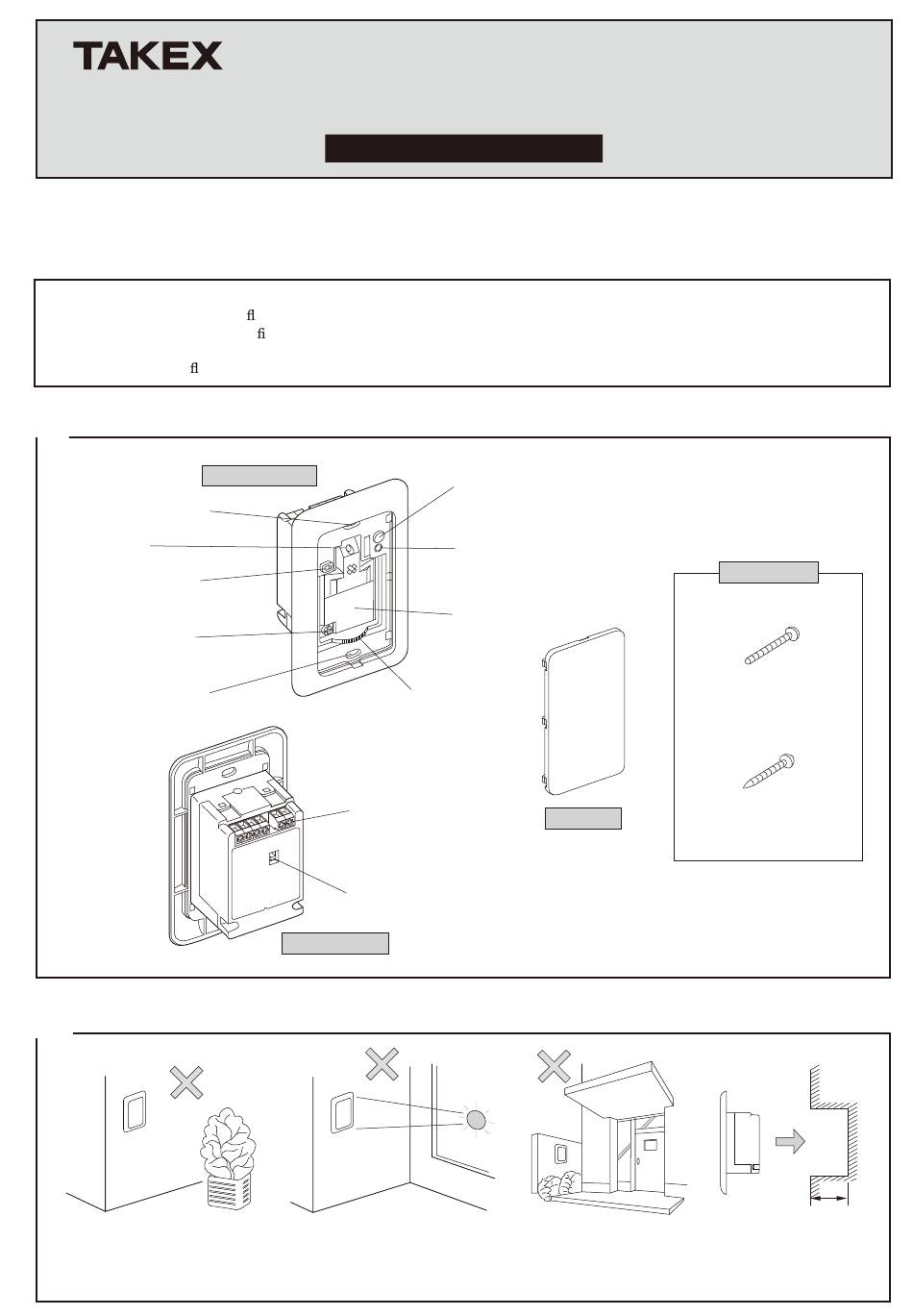 TAKEX

ﬂ
ﬁ
ﬂ